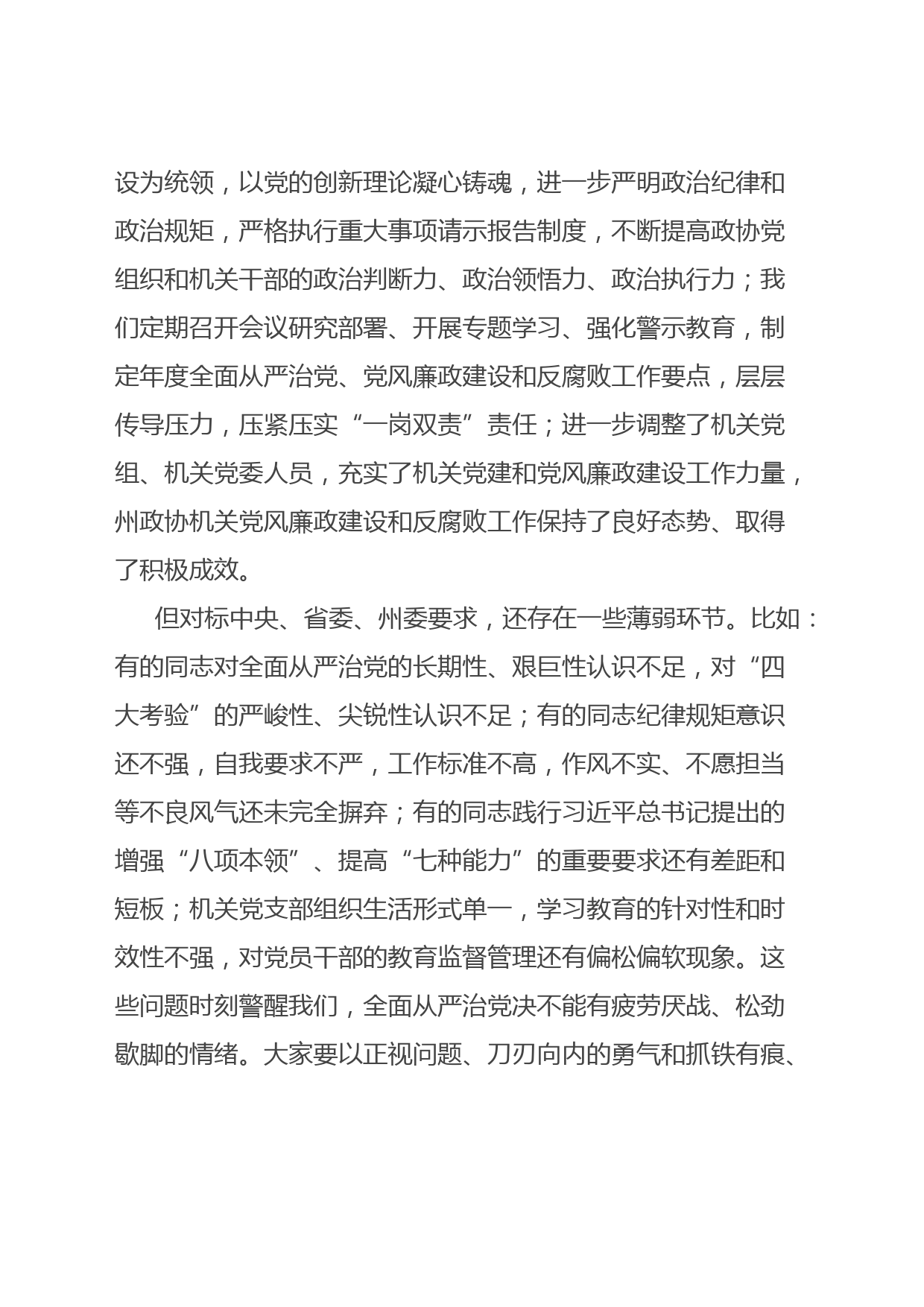 设为统领，以党的创新理论凝心铸魂，进一步严明政治纪律和政治规矩，严格执行重大事项请示报告制度，不断提高政协党组织和机关干部的政治判断力、政治领悟力、政治执行力；我们定期召开会议研究部署、开展专题学习、强化警示教育，制定年度全面从严治党、党风廉政建设和反腐败工作要点，层层传导压力，压紧压实“一岗双责”责任；进一步调整了机关党组、机关党委人员，充实了机关党建和党风廉政建设工作力量，州政协机关党风廉政建设和反腐败工作保持了良好态势、取得了积极成效。

但对标中央、省委、州委要求，还存在一些薄弱环节。比如：有的同志对全面从严治党的长期性、艰巨性认识不足，对“四大考验”的严峻性、尖锐性认识不足；有的同志纪律规矩意识还不强，自我要求不严，工作标准不高，作风不实、不愿担当等不良风气还未完全摒弃；有的同志践行习近平总书记提出的增强“八项本领”、提高“七种能力”的重要要求还有差距和短板；机关党支部组织生活形式单一，学习教育的针对性和时效性不强，对党员干部的教育监督管理还有偏松偏软现象。这些问题时刻警醒我们，全面从严治党决不能有疲劳厌战、松劲歇脚的情绪。大家要以正视问题、刀刃向内的勇气和抓铁有痕、